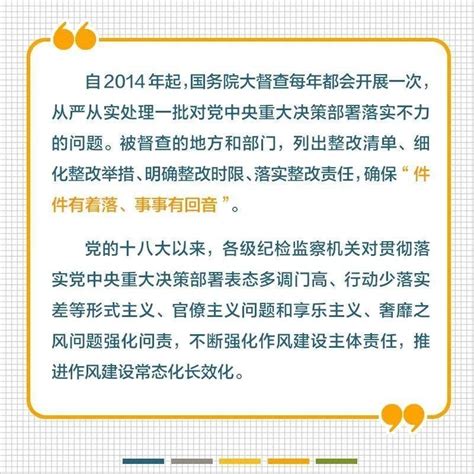 自2014年起，国务院大督查每年都会开展一次，从严从实处理一批对党中央重大决策部署落实不力的问题。被督查的地方和部门，列出整改清单、细化整改举措、明确整改时限、落实整改责任，确保“件件有着落、事事有回音”。

党的十八大以来，各级纪检监察机关对贯彻落实党中央重大决策部署表态多调门高、行动少落实差等形式主义、官僚主义问题和享乐主义、奢靡之风问题强化问责，不断强化作风建设主体责任，推进作风建设常态化长效化。